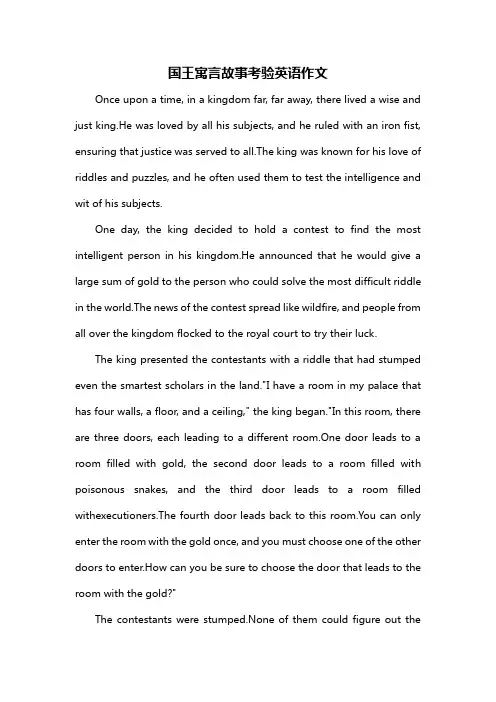 国王寓言故事考验英语作文

Once upon a time, in a kingdom far, far away, there lived a wise and just king.He was loved by all his subjects, and he ruled with an iron fist, ensuring that justice was served to all.The king was known for his love of riddles and puzzles, and he often used them to test the intelligence and wit of his subjects.

One day, the king decided to hold a contest to find the most intelligent person in his kingdom.He announced that he would give a large sum of gold to the person who could solve the most difficult riddle in the world.The news of the contest spread like wildfire, and people from all over the kingdom flocked to the royal court to try their luck.

The king presented the contestants with a riddle that had stumped even the smartest scholars in the land."I have a room in my palace that has four walls, a floor, and a ceiling," the king began."In this room, there are three doors, each leading to a different room.One door leads to a room filled with gold, the second door leads to a room filled with poisonous snakes, and the third door leads to a room filled withexecutioners.The fourth door leads back to this room.You can only enter the room with the gold once, and you must choose one of the other doors to enter.How can you be sure to choose the door that leads to the room with the gold?"

The contestants were stumped.None of them could figure out the